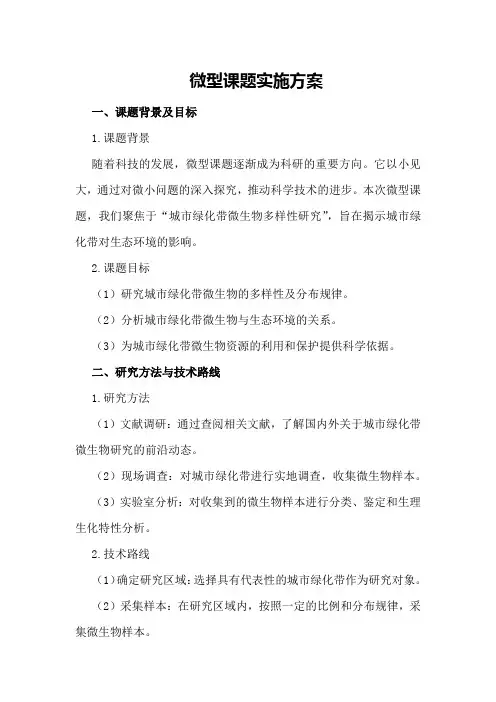 微型课题实施方案

一、课题背景及目标

1.课题背景

随着科技的发展，微型课题逐渐成为科研的重要方向。它以小见大，通过对微小问题的深入探究，推动科学技术的进步。本次微型课题，我们聚焦于“城市绿化带微生物多样性研究”，旨在揭示城市绿化带对生态环境的影响。

2.课题目标

（1）研究城市绿化带微生物的多样性及分布规律。

（2）分析城市绿化带微生物与生态环境的关系。

（3）为城市绿化带微生物资源的利用和保护提供科学依据。

二、研究方法与技术路线

1.研究方法

（1）文献调研：通过查阅相关文献，了解国内外关于城市绿化带微生物研究的前沿动态。

（2）现场调查：对城市绿化带进行实地调查，收集微生物样本。

（3）实验室分析：对收集到的微生物样本进行分类、鉴定和生理生化特性分析。

2.技术路线

（1）确定研究区域：选择具有代表性的城市绿化带作为研究对象。

（2）采集样本：在研究区域内，按照一定的比例和分布规律，采集微生物样本。